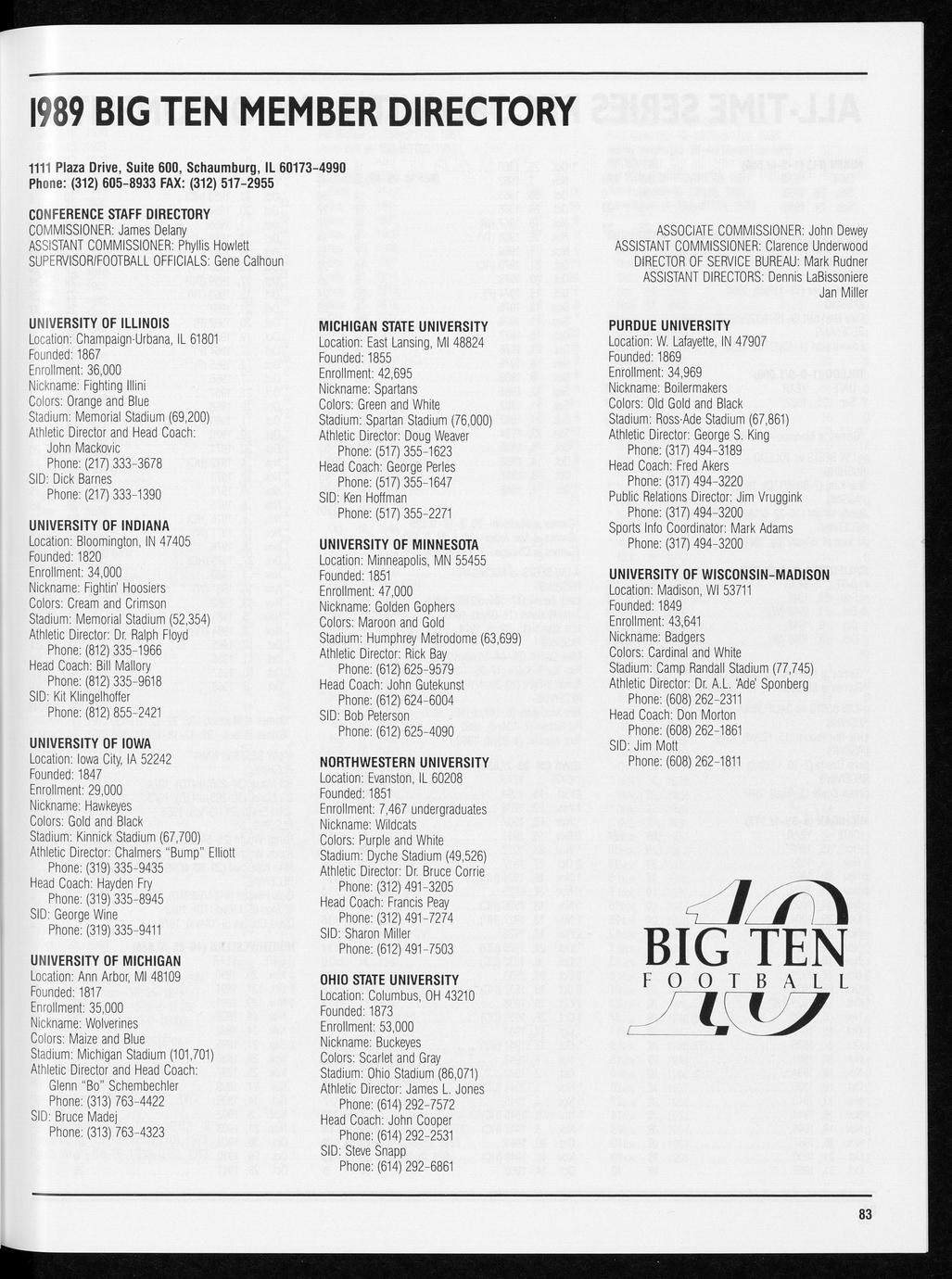 1989 BIG TEN MEMBER DIRECTORY

1111 Plaza Drive, Suite 600, Schaumburg, IL 60173-4990
Phone: (312) 605-8933 FAX: (312) 517-2955

CONFERENCE STAFF DIRECTORY
COMMISSIONER: James Delany
ASSISTANT COMMISSIONER: Phyllis Howlett
SUPERVISOR/FOOTBALL OFFICIALS: Gene Calhoun

ASSOCIATE COMMISSIONER: John Dewey
ASSISTANT COMMISSIONER: Clarence Underwood
DIRECTOR OF SERVICE BUREAU: Mark Rudner
ASSISTANT DIRECTORS: Dennis LaBissoniere
Jan Miller

UNIVERSITY OF ILLINOIS
Location: Champaign-Urbana, IL 61801
Founded: 1867
Enrollment: 36,000
Nickname: Fighting Illini
Colors: Orange and Blue
Stadium: Memorial Stadium (69,200)
Athletic Director and Head Coach:
John Mackovic
Phone: (217) 333-3678
SID: Dick Barnes
Phone: (217) 333-1390

UNIVERSITY OF INDIANA
Location: Bloomington, IN 47405
Founded: 1820
Enrollment: 34,000
Nickname: Fightin' Hoosiers
Colors: Cream and Crimson
Stadium: Memorial Stadium (52,354)
Athletic Director: Dr. Ralph Floyd
Phone: (812) 335-1966
Head Coach: Bill Mallory
Phone: (812) 335-9618
SID: Kit Klingelhoffer
Phone: (812) 855-2421

UNIVERSITY OF IOWA
Location: Iowa City, IA 52242
Founded: 1847
Enrollment: 29,000
Nickname: Hawkeyes
Colors: Gold and Black
Stadium: Kinnick Stadium (67,700)
Athletic Director: Chalmers "Bump" Elliott
Phone: (319) 335-9435
Head Coach: Hayden Fry
Phone: (319) 335-8945
SID: George Wine
Phone: (319) 335-9411

UNIVERSITY OF MICHIGAN
Location: Ann Arbor, MI 48109
Founded: 1817
Enrollment: 35,000
Nickname: Wolverines
Colors: Maize and Blue
Stadium: Michigan Stadium (101,701)
Athletic Director and Head Coach:
Glenn "Bo" Schembechler
Phone: (313) 763-4422
SID: Bruce Madej
Phone: (313) 763-4323

MICHIGAN STATE UNIVERSITY
Location: East Lansing, MI 48824
Founded: 1855
Enrollment: 42,695
Nickname: Spartans
Colors: Green and White
Stadium: Spartan Stadium (76,000)
Athletic Director: Doug Weaver
Phone: (517) 355-1623
Head Coach: George Perles
Phone: (517) 355-1647
SID: Ken Hoffman
Phone: (517) 355-2271

UNIVERSITY OF MINNESOTA
Location: Minneapolis, MN 55455
Founded: 1851
Enrollment: 47,000
Nickname: Golden Gophers
Colors: Maroon and Gold
Stadium: Humphrey Metrodome (63,699)
Athletic Director: Rick Bay
Phone: (612) 625-9579
Head Coach: John Gutekunst
Phone: (612) 624-6004
SID: Bob Peterson
Phone: (612) 625-4090

NORTHWESTERN UNIVERSITY
Location: Evanston, IL 60208
Founded: 1851
Enrollment: 7,467 undergraduates
Nickname: Wildcats
Colors: Purple and White
Stadium: Dyche Stadium (49,526)
Athletic Director: Dr. Bruce Corrie
Phone: (312) 491-3205
Head Coach: Francis Peay
Phone: (312) 491-7274
SID: Sharon Miller
Phone: (612) 491-7503

OHIO STATE UNIVERSITY
Location: Columbus, OH 43210
Founded: 1873
Enrollment: 53,000
Nickname: Buckeyes
Colors: Scarlet and Gray
Stadium: Ohio Stadium (86,071)
Athletic Director: James L. Jones
Phone: (614) 292-7572
Head Coach: John Cooper
Phone: (614) 292-2531
SID: Steve Snapp
Phone: (614) 292-6861

PURDUE UNIVERSITY
Location: W. Lafayette, IN 47907
Founded: 1869
Enrollment: 34,969
Nickname: Boilermakers
Colors: Old Gold and Black
Stadium: Ross-Ade Stadium (67,861)
Athletic Director: George S. King
Phone: (317) 494-3189
Head Coach: Fred Akers
Phone: (317) 494-3220
Public Relations Director: Jim Vruggink
Phone: (317) 494-3200
Sports Info Coordinator: Mark Adams
Phone: (317) 494-3200

UNIVERSITY OF WISCONSIN-MADISON
Location: Madison, WI 53711
Founded: 1849
Enrollment: 43,641
Nickname: Badgers
Colors: Cardinal and White
Stadium: Camp Randall Stadium (77,745)
Athletic Director: Dr. A.L. 'Ade' Sponberg
Phone: (608) 262-2311
Head Coach: Don Morton
Phone: (608) 262-1861
SID: Jim Mott
Phone: (608) 262-1811

10
BIG TEN
FOOTBALL

83